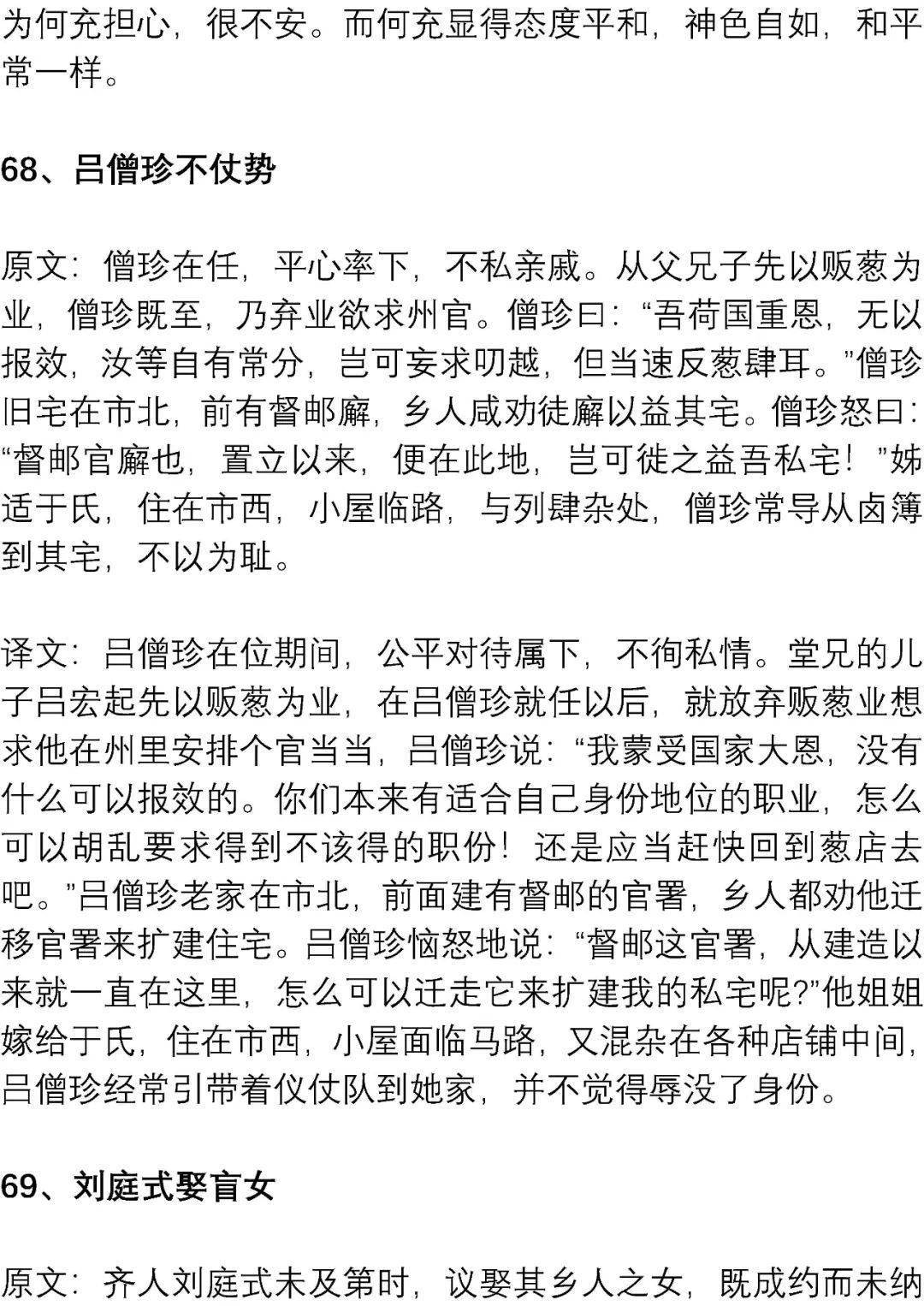 为何充担心，很不安。而何充显得态度平和，神色自如，和平常一样。

68、吕僧珍不仗势

原文：僧珍在任，平心率下，不私亲戚。从父兄子先以贩葱为业，僧珍既至，乃弃业欲求州官。僧珍曰：“吾荷国重恩，无以报效，汝等自有常分，岂可妄求叨越，但当速反葱肆耳。”僧珍旧宅在市北，前有督邮廨，乡人咸劝徒廨以益其宅。僧珍怒曰：“督邮官廨也，置立以来，便在此地，岂可徙之益吾私宅！”姊适于氏，住在市西，小屋临路，与列肆杂处，僧珍常导从卤簿到其宅，不以为耻。

译文：吕僧珍在位期间，公平对待属下，不徇私情。堂兄的儿子吕宏起先以贩葱为业，在吕僧珍就任以后，就放弃贩葱业想求他在州里安排个官当当，吕僧珍说：“我蒙受国家大恩，没有什么可以报效的。你们本来有适合自己身份地位的职业，怎么可以胡乱要求得到不该得的职份！还是应当赶快回到葱店去吧。”吕僧珍老家在市北，前面建有督邮的官署，乡人都劝他迁移官署来扩建住宅。吕僧珍恼怒地说：“督邮这官署，从建造以来就一直在这里，怎么可以迁走它来扩建我的私宅呢?”他姐姐嫁给于氏，住在市西，小屋面临马路，又混杂在各种店铺中间，吕僧珍经常引带着仪仗队到她家，并不觉得辱没了身份。

69、刘庭式娶盲女

原文：齐人刘庭式未及第时，议娶其乡人之女，既成约而未纳